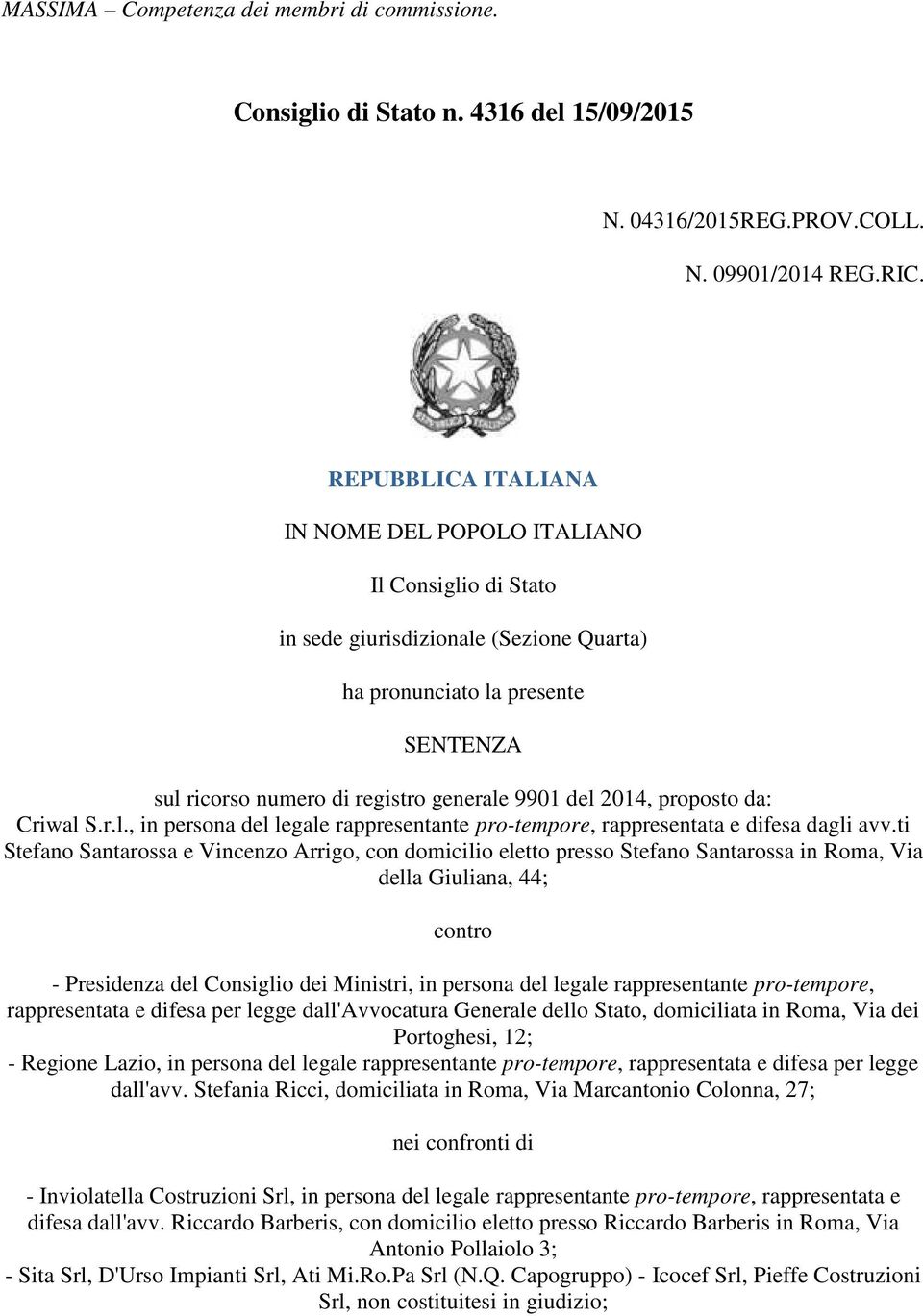 MASSIMA – Competenza dei membri di commissione.

Consiglio di Stato n. 4316 del 15/09/2015

N. 04316/2015REG.PROV.COLL.

N. 09901/2014 REG.RIC.

REPUBBLICA ITALIANA

REPUBBLICA ITALIANA

IN NOME DEL POPOLO ITALIANO

Il Consiglio di Stato

in sede giurisdizionale (Sezione Quarta)

ha pronunciato la presente

SENTENZA

sul ricorso numero di registro generale 9901 del 2014, proposto da: Criwal S.r.l., in persona del legale rappresentante pro-tempore, rappresentata e difesa dagli avv.ti Stefano Santarossa e Vincenzo Arrigo, con domicilio eletto presso Stefano Santarossa in Roma, Via della Giuliana, 44;

contro

- Presidenza del Consiglio dei Ministri, in persona del legale rappresentante pro-tempore, rappresentata e difesa per legge dall'Avvocatura Generale dello Stato, domiciliata in Roma, Via dei Portoghesi, 12;
- Regione Lazio, in persona del legale rappresentante pro-tempore, rappresentata e difesa per legge dall'avv. Stefania Ricci, domiciliata in Roma, Via Marcantonio Colonna, 27;

nei confronti di

- Inviolatella Costruzioni Srl, in persona del legale rappresentante pro-tempore, rappresentata e difesa dall'avv. Riccardo Barberis, con domicilio eletto presso Riccardo Barberis in Roma, Via Antonio Pollaiolo 3;
- Sita Srl, D'Urso Impianti Srl, Ati Mi.Ro.Pa Srl (N.Q. Capogruppo) - Icocef Srl, Pieffe Costruzioni Srl, non costituitesi in giudizio;